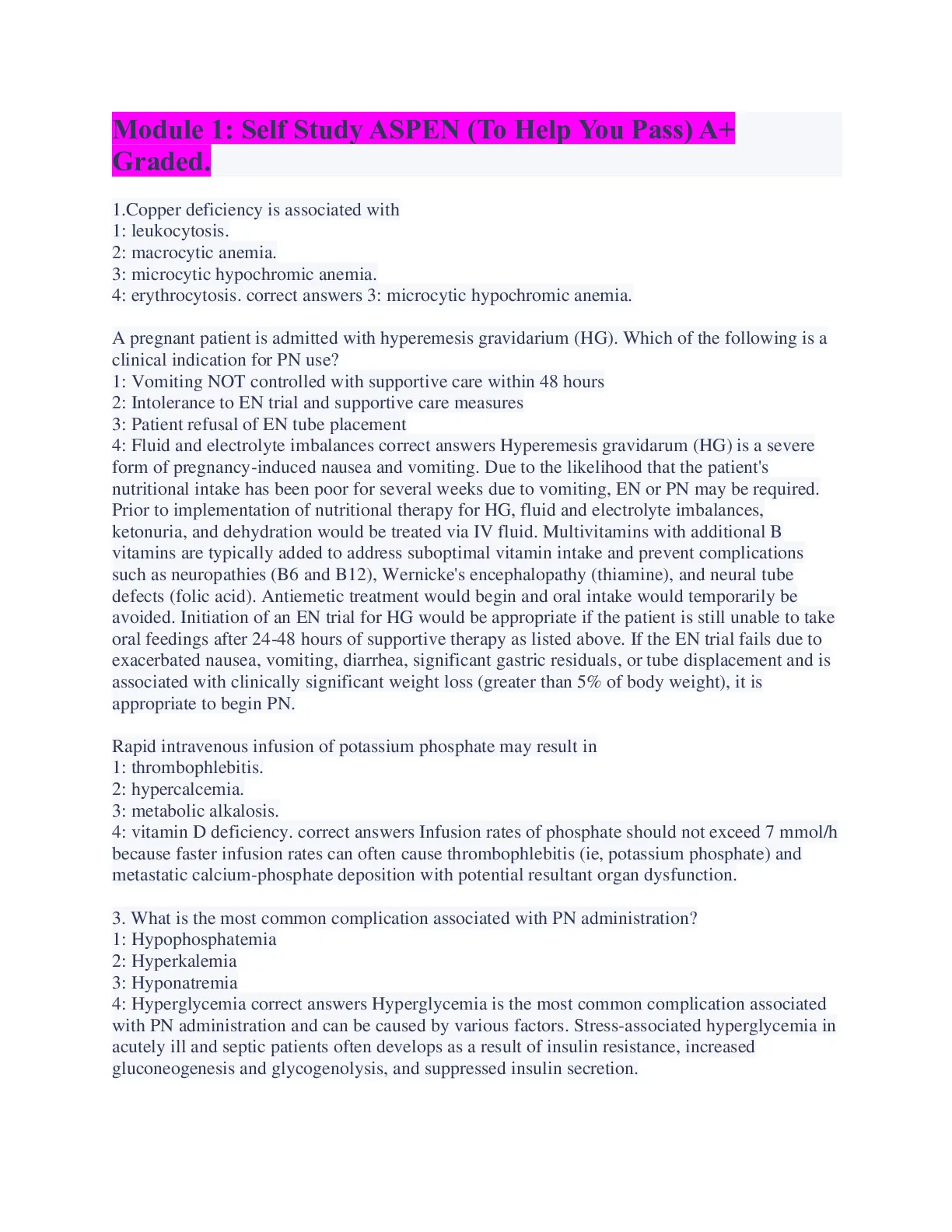 Module 1: Self Study ASPEN (To Help You Pass) A+ Graded.

1.Copper deficiency is associated with
1: leukocytosis.
2: macrocytic anemia.
3: microcytic hypochromic anemia.
4: erythrocytosis. correct answers 3: microcytic hypochromic anemia.

A pregnant patient is admitted with hyperemesis gravidarium (HG). Which of the following is a clinical indication for PN use?
1: Vomiting NOT controlled with supportive care within 48 hours
2: Intolerance to EN trial and supportive care measures
3: Patient refusal of EN tube placement
4: Fluid and electrolyte imbalances correct answers Hyperemesis gravidarum (HG) is a severe form of pregnancy-induced nausea and vomiting. Due to the likelihood that the patient's nutritional intake has been poor for several weeks due to vomiting, EN or PN may be required. Prior to implementation of nutritional therapy for HG, fluid and electrolyte imbalances, ketonuria, and dehydration would be treated via IV fluid. Multivitamins with additional B vitamins are typically added to address suboptimal vitamin intake and prevent complications such as neuropathies (B6 and B12), Wernicke's encephalopathy (thiamine), and neural tube defects (folic acid). Antiemetic treatment would begin and oral intake would temporarily be avoided. Initiation of an EN trial for HG would be appropriate if the patient is still unable to take oral feedings after 24-48 hours of supportive therapy as listed above. If the EN trial fails due to exacerbated nausea, vomiting, diarrhea, significant gastric residuals, or tube displacement and is associated with clinically significant weight loss (greater than 5% of body weight), it is appropriate to begin PN.

Rapid intravenous infusion of potassium phosphate may result in
1: thrombophlebitis.
2: hypercalcemia.
3: metabolic alkalosis.
4: vitamin D deficiency. correct answers Infusion rates of phosphate should not exceed 7 mmol/h because faster infusion rates can often cause thrombophlebitis (ie, potassium phosphate) and metastatic calcium-phosphate deposition with potential resultant organ dysfunction.

3. What is the most common complication associated with PN administration?
1: Hypophosphatemia
2: Hyperkalemia
3: Hyponatremia
4: Hyperglycemia correct answers Hyperglycemia is the most common complication associated with PN administration and can be caused by various factors. Stress-associated hyperglycemia in acutely ill and septic patients often develops as a result of insulin resistance, increased gluconeogenesis and glycogenolysis, and suppressed insulin secretion.